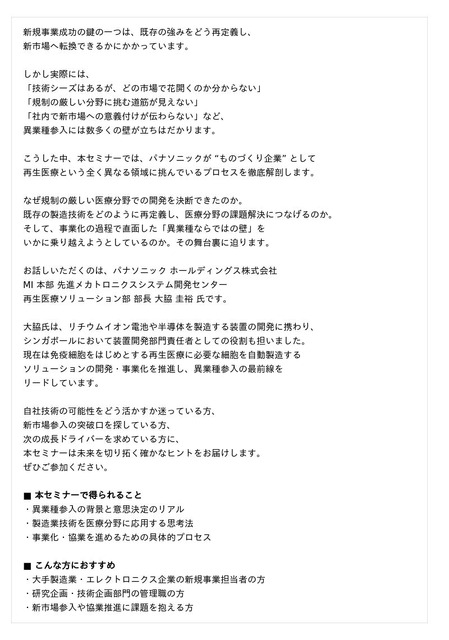 新規事業成功の鍵の一つは、既存の強みをどう再定義し、
新市場へ転換できるかにかかっています。

しかし実際には、
「技術シーズはあるが、どの市場で花開くのか分からない」
「規制の厳しい分野に挑む道筋が見えない」
「社内で新市場への意義付けが伝わらない」など、
異業種参入には数多くの壁が立ちはだかります。

こうした中、本セミナーでは、パナソニックが "ものづくり企業" として
再生医療という全く異なる領域に挑んでいるプロセスを徹底解剖します。

なぜ規制の厳しい医療分野での開発を決断できたのか。
既存の製造技術をどのように再定義し、医療分野の課題解決につなげるのか。
そして、事業化の過程で直面した「異業種ならではの壁」を
いかに乗り越えようとしているのか。その舞台裏に迫ります。

お話しいただくのは、パナソニック ホールディングス株式会社
MI 本部 先進メカトロニクスシステム開発センター
再生医療ソリューション部 部長 大脇 圭裕 氏です。

大脇氏は、リチウムイオン電池や半導体を製造する装置の開発に携わり、
シンガポールにおいて装置開発部門責任者としての役割も担いました。
現在は免疫細胞をはじめとする再生医療に必要な細胞を自動製造する
ソリューションの開発・事業化を推進し、異業種参入の最前線を
リードしています。

自社技術の可能性をどう活かすか迷っている方、
新市場参入の突破口を探している方、
次の成長ドライバーを求めている方に、
本セミナーは未来を切り拓く確かなヒントをお届けします。
ぜひご参加ください。

■ 本セミナーで得られること
・異業種参入の背景と意思決定のリアル
・製造業技術を医療分野に応用する思考法
・事業化・協業を進めるための具体的プロセス

■ こんな方におすすめ
・大手製造業・エレクトロニクス企業の新規事業担当者の方
・研究企画・技術企画部門の管理職の方
・新市場参入や協業推進に課題を抱える方